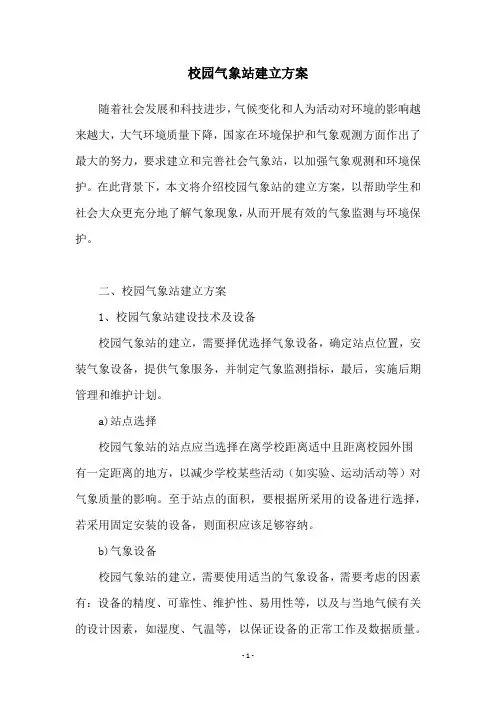 校园气象站建立方案

随着社会发展和科技进步，气候变化和人为活动对环境的影响越来越大，大气环境质量下降，国家在环境保护和气象观测方面作出了最大的努力，要求建立和完善社会气象站，以加强气象观测和环境保护。在此背景下，本文将介绍校园气象站的建立方案，以帮助学生和社会大众更充分地了解气象现象，从而开展有效的气象监测与环境保护。

二、校园气象站建立方案

1、校园气象站建设技术及设备

校园气象站的建立，需要择优选择气象设备，确定站点位置，安装气象设备，提供气象服务，并制定气象监测指标，最后，实施后期管理和维护计划。

a)站点选择

校园气象站的站点应当选择在离学校距离适中且距离校园外围有一定距离的地方，以减少学校某些活动（如实验、运动活动等）对气象质量的影响。至于站点的面积，要根据所采用的设备进行选择，若采用固定安装的设备，则面积应该足够容纳。

b)气象设备

校园气象站的建立，需要使用适当的气象设备，需要考虑的因素有：设备的精度、可靠性、维护性、易用性等，以及与当地气候有关的设计因素，如湿度、气温等，以保证设备的正常工作及数据质量。

- 1 -